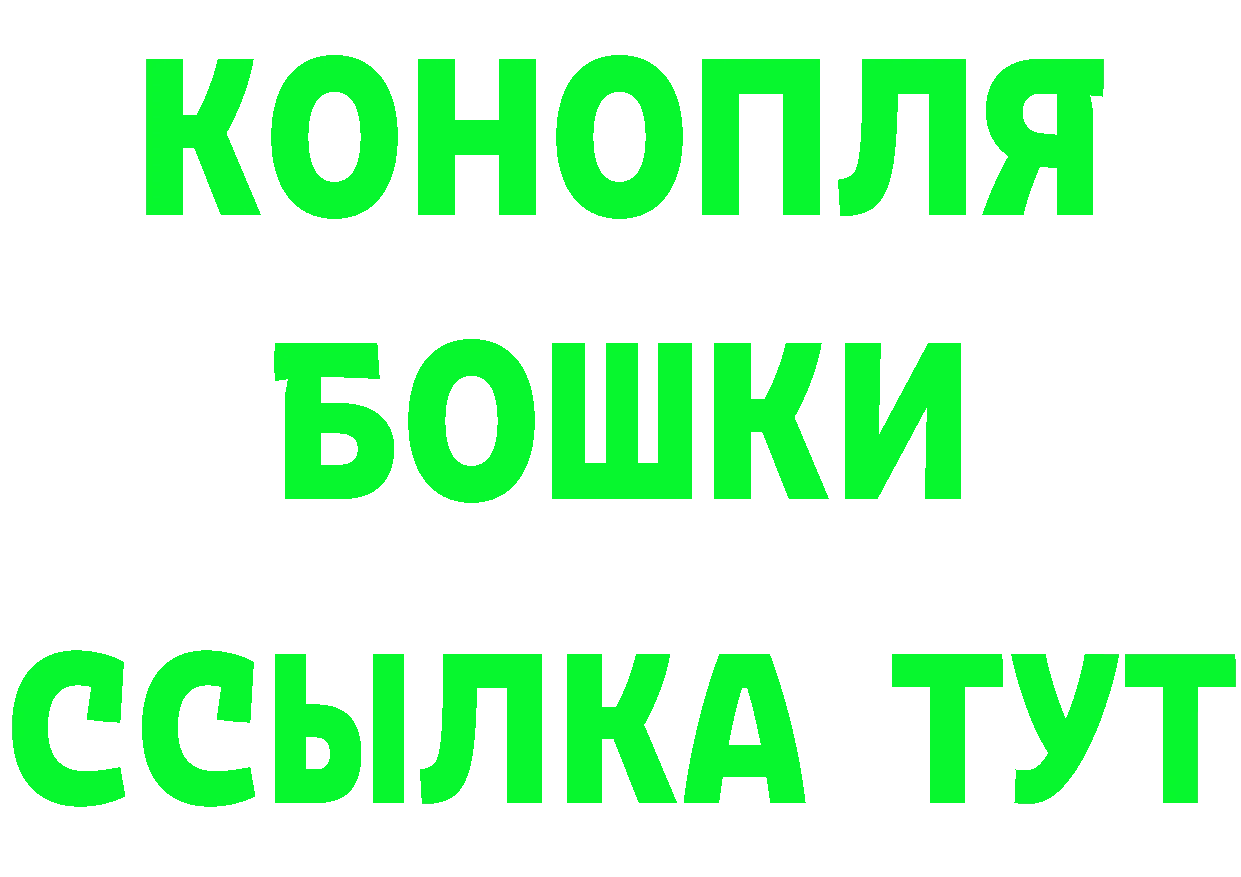 КОНОПЛЯ
БОШКИ
ССЫЛКА ТУТ